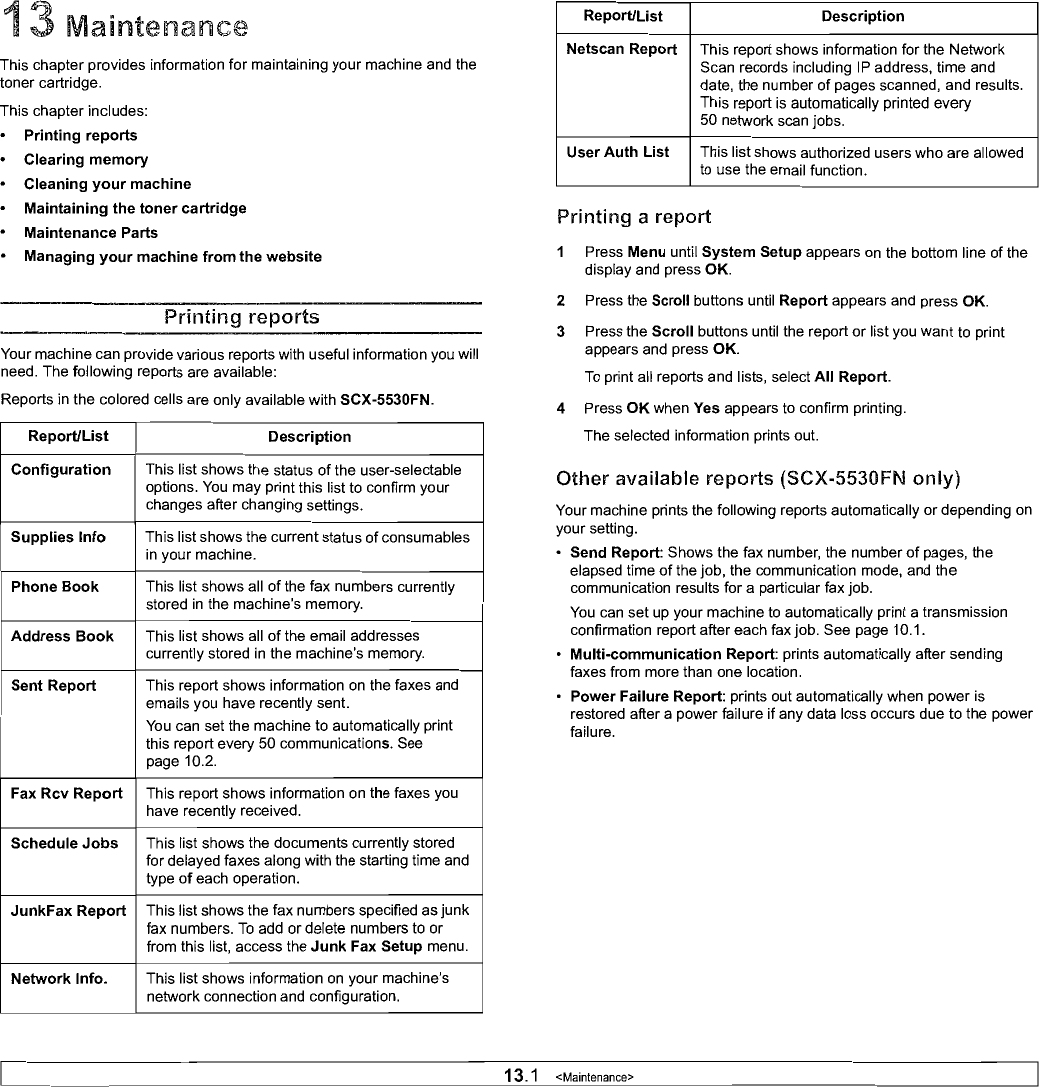 13 Maintenance

This chapter provides information for maintaining your machine and the toner cartridge.

This chapter includes:

• Printing reports
• Clearing memory
• Cleaning your machine
• Maintaining the toner cartridge
• Maintenance Parts
• Managing your machine from the website

Printing reports

Your machine can provide various reports with useful information you will need. The following reports are available:

Reports in the colored cells are only available with SCX-5530FN.

| Report/List | Description |
|---|---|
| Configuration | This list shows the status of the user-selectable options. You may print this list to confirm your changes after changing settings. |
| Supplies Info | This list shows the current status of consumables in your machine. |
| Phone Book | This list shows all of the fax numbers currently stored in the machine's memory. |
| Address Book | This list shows all of the email addresses currently stored in the machine's memory. |
| Sent Report | This report shows information on the faxes and emails you have recently sent. You can set the machine to automatically print this report every 50 communications. See page 10.2. |
| Fax Rcv Report | This report shows information on the faxes you have recently received. |
| Schedule Jobs | This list shows the documents currently stored for delayed faxes along with the starting time and type of each operation. |
| JunkFax Report | This list shows the fax numbers specified as junk fax numbers. To add or delete numbers to or from this list, access the Junk Fax Setup menu. |
| Network Info. | This list shows information on your machine's network connection and configuration. |

| Report/List | Description |
|---|---|
| Netscan Report | This report shows information for the Network Scan records including IP address, time and date, the number of pages scanned, and results. This report is automatically printed every 50 network scan jobs. |
| User Auth List | This list shows authorized users who are allowed to use the email function. |

Printing a report

1 Press Menu until System Setup appears on the bottom line of the display and press OK.

2 Press the Scroll buttons until Report appears and press OK.

3 Press the Scroll buttons until the report or list you want to print appears and press OK.

To print all reports and lists, select All Report.

4 Press OK when Yes appears to confirm printing.

The selected information prints out.

Other available reports (SCX-5530FN only)

Your machine prints the following reports automatically or depending on your setting.

• Send Report: Shows the fax number, the number of pages, the elapsed time of the job, the communication mode, and the communication results for a particular fax job.

You can set up your machine to automatically print a transmission confirmation report after each fax job. See page 10.1.

• Multi-communication Report: prints automatically after sending faxes from more than one location.

• Power Failure Report: prints out automatically when power is restored after a power failure if any data loss occurs due to the power failure.

13.1 <Maintenance>